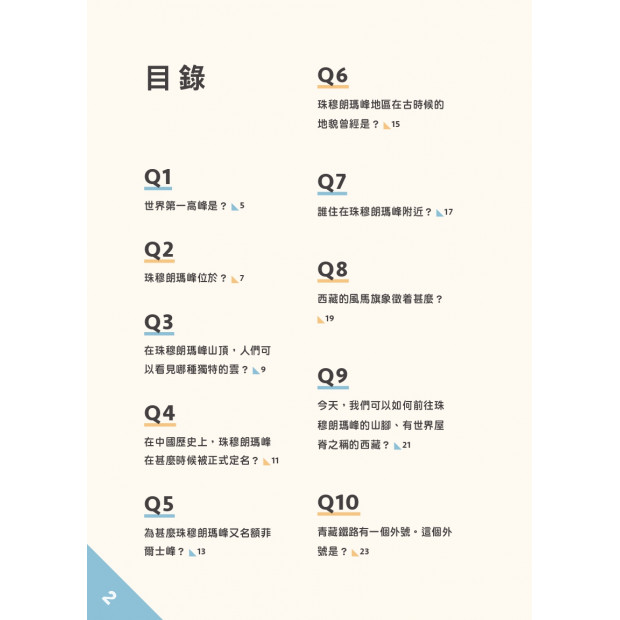 目錄

Q1
世界第一高峰是？ 5

Q2
珠穆朗瑪峰位於？ 7

Q3
在珠穆朗瑪峰山頂，人們可以看見哪種獨特的雲？ 9

Q4
在中國歷史上，珠穆朗瑪峰在甚麼時候被正式定名？ 11

Q5
為甚麼珠穆朗瑪峰又名額菲爾士峰？ 13

Q6
珠穆朗瑪峰地區在古時候的地貌曾經是？ 15

Q7
誰住在珠穆朗瑪峰附近？ 17

Q8
西藏的風馬旗象徵着甚麼？ 19

Q9
今天，我們可以如何前往珠穆朗瑪峰的山腳、有世界屋脊之稱的西藏？ 21

Q10
青藏鐵路有一個外號。這個外號是？ 23

2